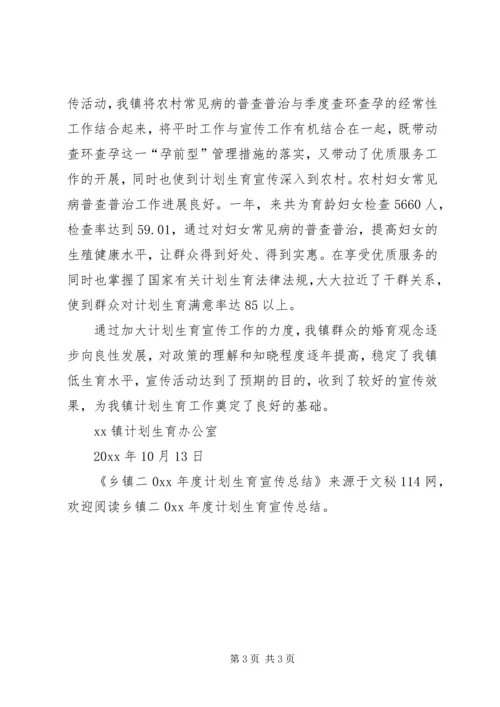 传活动，我镇将农村常见病的普查普治与季度查环查孕的经常性工作结合起来，将平时工作与宣传工作有机结合在一起，既带动查环查孕这一“孕前型”管理措施的落实，又带动了优质服务工作的开展，同时也使到计划生育宣传深入到农村。农村妇女常见病普查普治工作进展良好。一年，来共为育龄妇女检查5660人，检查率达到59.01，通过对妇女常见病的普查普治，提高妇女的生殖健康水平，让群众得到好处、得到实惠。在享受优质服务的同时也掌握了国家有关计划生育法律法规，大大拉近了干群关系，使到群众对计划生育满意率达85以上。

通过加大计划生育宣传工作的力度，我镇群众的婚育观念逐步向良性发展，对政策的理解和知晓程度逐年提高，稳定了我镇低生育水平，宣传活动达到了预期的目的，收到了较好的宣传效果，为我镇计划生育工作奠定了良好的基础。

xx镇计划生育办公室

20xx年10月13日

《乡镇二0xx年度计划生育宣传总结》来源于文秘114网，欢迎阅读乡镇二0xx年度计划生育宣传总结。

第3页 共3页